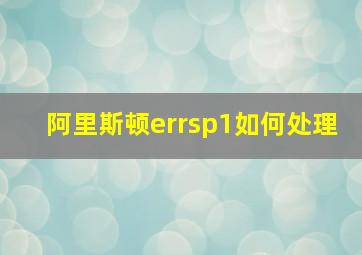 阿里斯顿errsp1如何处理